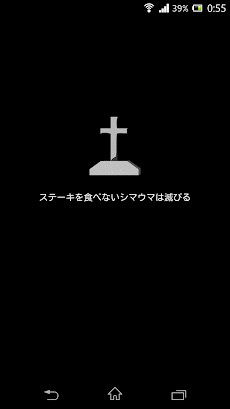 39% 0:55

ステーキを食べないシマウマは滅びる